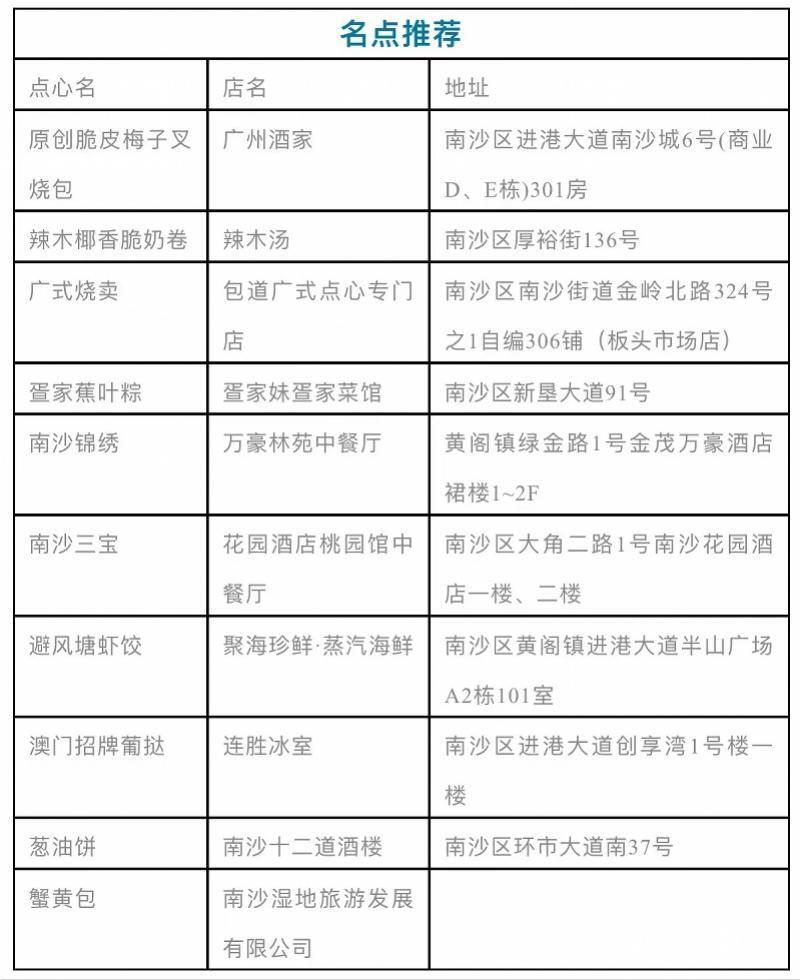 名点推荐

| 点心名 | 店名 | 地址 |
|---|---|---|
| 原创脆皮梅子叉烧包 | 广州酒家 | 南沙区进港大道南沙城6号(商业D、E栋)301房 |
| 辣木椰香脆奶卷 | 辣木汤 | 南沙区厚裕街136号 |
| 广式烧卖 | 包道广式点心专门店 | 南沙区南沙街道金岭北路324号之1自编306铺（板头市场店） |
| 疍家蕉叶粽 | 疍家妹疍家菜馆 | 南沙区新垦大道91号 |
| 南沙锦绣 | 万豪林苑中餐厅 | 黄阁镇绿金路1号金茂万豪酒店裙楼1~2F |
| 南沙三宝 | 花园酒店桃园馆中餐厅 | 南沙区大角二路1号南沙花园酒店一楼、二楼 |
| 避风塘虾饺 | 聚海珍鲜·蒸汽海鲜 | 南沙区黄阁镇进港大道半山广场A2栋101室 |
| 澳门招牌葡挞 | 连胜冰室 | 南沙区进港大道创享湾1号楼一楼 |
| 葱油饼 | 南沙十二道酒楼 | 南沙区环市大道南37号 |
| 蟹黄包 | 南沙湿地旅游发展有限公司 | |